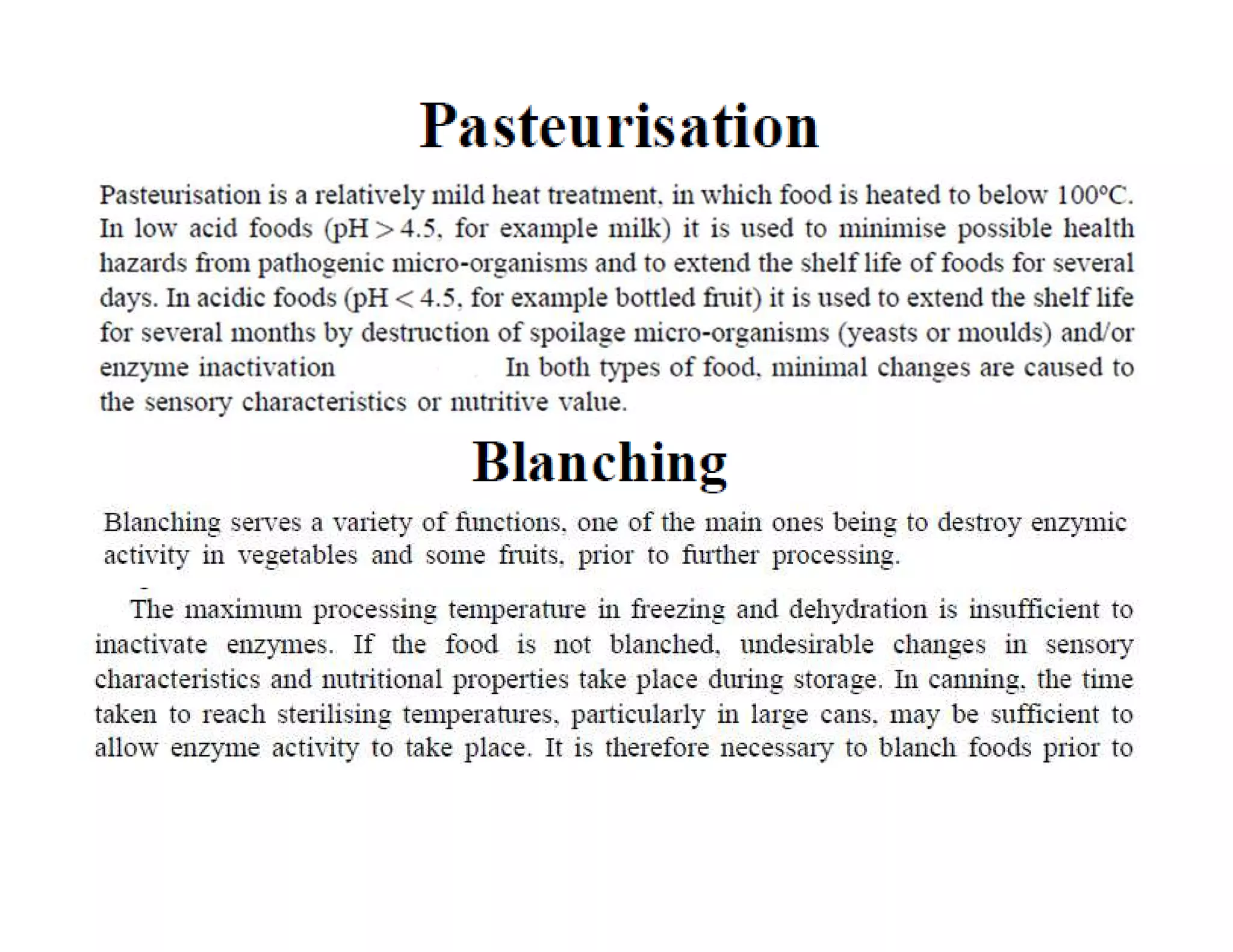 Pasteurisation

Pasteurisation is a relatively mild heat treatment, in which food is heated to below 100°C. In low acid foods (pH > 4.5, for example milk) it is used to minimise possible health hazards from pathogenic micro-organisms and to extend the shelf life of foods for several days. In acidic foods (pH < 4.5, for example bottled fruit) it is used to extend the shelf life for several months by destruction of spoilage micro-organisms (yeasts or moulds) and/or enzyme inactivation In both types of food, minimal changes are caused to the sensory characteristics or nutritive value.

Blanching

Blanching serves a variety of functions, one of the main ones being to destroy enzymic activity in vegetables and some fruits, prior to further processing.

The maximum processing temperature in freezing and dehydration is insufficient to inactivate enzymes. If the food is not blanched, undesirable changes in sensory characteristics and nutritional properties take place during storage. In canning, the time taken to reach sterilising temperatures, particularly in large cans, may be sufficient to allow enzyme activity to take place. It is therefore necessary to blanch foods prior to